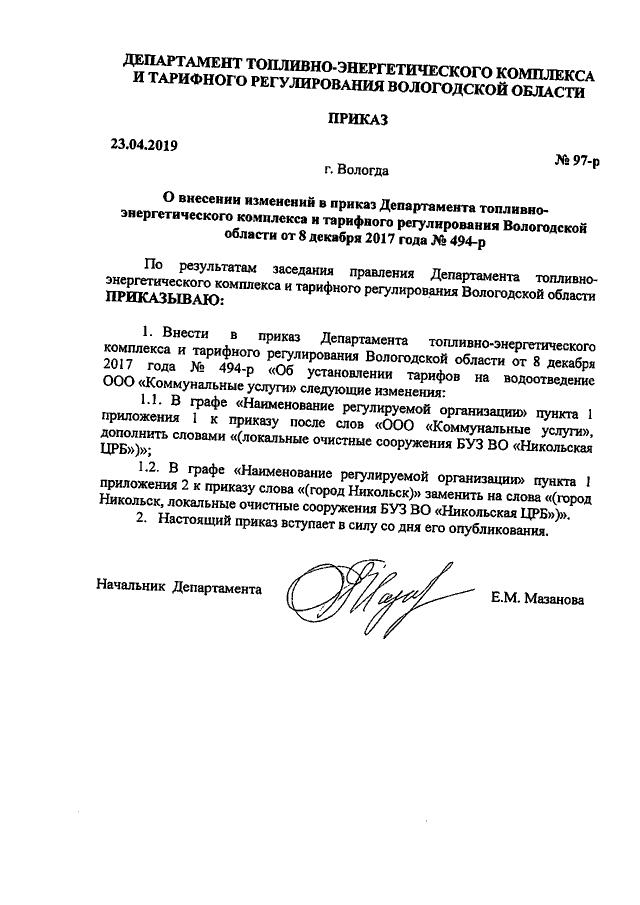 ДЕПАРТАМЕНТ ТОПЛИВНО-ЭНЕРГЕТИЧЕСКОГО КОМПЛЕКСА И ТАРИФНОГО РЕГУЛИРОВАНИЯ ВОЛОГОДСКОЙ ОБЛАСТИ

ПРИКАЗ

23.04.2019

№ 97-р

г. Вологда

О внесении изменений в приказ Департамента топливно-энергетического комплекса и тарифного регулирования Вологодской области от 8 декабря 2017 года № 494-р

По результатам заседания правления Департамента топливно-энергетического комплекса и тарифного регулирования Вологодской области ПРИКАЗЫВАЮ:

1. Внести в приказ Департамента топливно-энергетического комплекса и тарифного регулирования Вологодской области от 8 декабря 2017 года № 494-р «Об установлении тарифов на водоотведение ООО «Коммунальные услуги» следующие изменения:

1.1. В графе «Наименование регулируемой организации» пункта 1 приложения 1 к приказу после слов «ООО «Коммунальные услуги», дополнить словами «(локальные очистные сооружения БУЗ ВО «Никольская ЦРБ»)»;

1.2. В графе «Наименование регулируемой организации» пункта 1 приложения 2 к приказу слова «(город Никольск)» заменить на слова «(город Никольск, локальные очистные сооружения БУЗ ВО «Никольская ЦРБ»)».

2. Настоящий приказ вступает в силу со дня его опубликования.

Начальник Департамента

Е.М. Мазанова